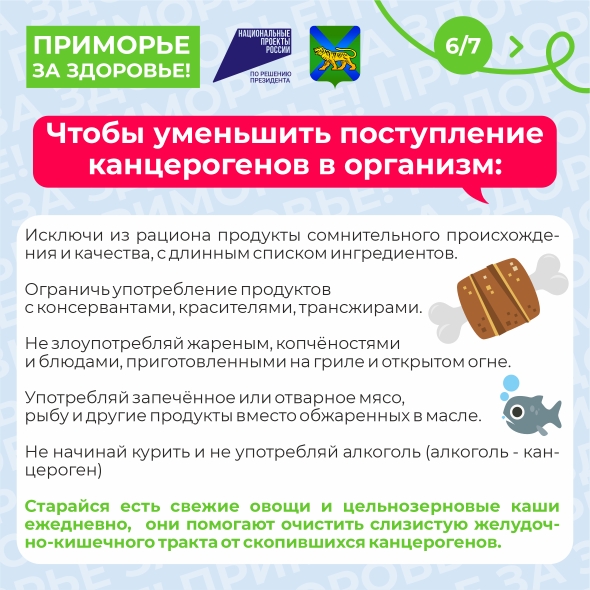 ПРИМОРЬЕ ЗА ЗДОРОВЬЕ!

НАЦИОНАЛЬНЫЕ ПРОЕКТЫ РОССИИ
ПО РЕШЕНИЮ ПРЕЗИДЕНТА

6/7

Чтобы уменьшить поступление канцерогенов в организм:

Исключи из рациона продукты сомнительного происхождения и качества, с длинным списком ингредиентов.

Ограничь употребление продуктов с консервантами, красителями, трансжирами.

Не злоупотребляй жареным, копчёностями и блюдами, приготовленными на гриле и открытом огне.

Употребляй запечённое или отварное мясо, рыбу и другие продукты вместо обжаренных в масле.

Не начинай курить и не употребляй алкоголь (алкоголь - канцероген)

Старайся есть свежие овощи и цельнозерновые каши ежедневно, они помогают очистить слизистую желудочно-кишечного тракта от скопившихся канцерогенов.